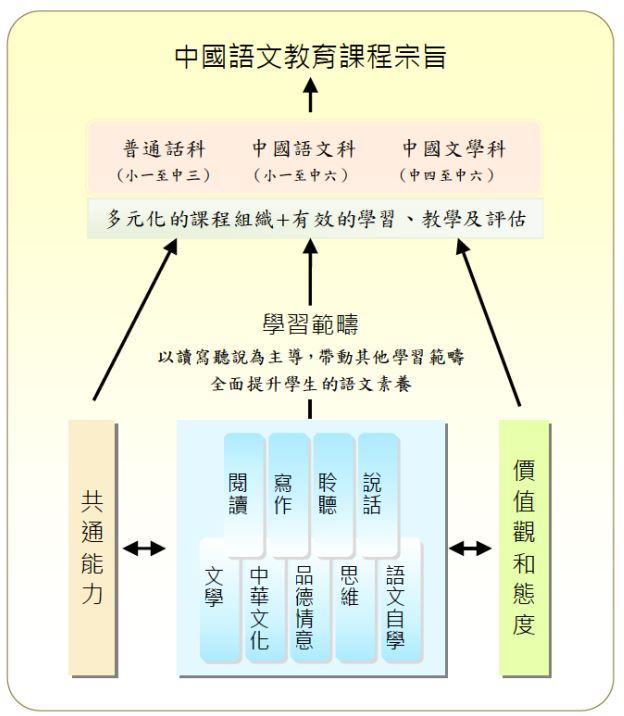 中國語文教育課程宗旨

普通話科
（小一至中三）

中國語文科
（小一至中六）

中國文學科
（中四至中六）

多元化的課程組織+有效的學習、教學及評估

學習範疇
以讀寫聽說為主導，帶動其他學習範疇
全面提升學生的語文素養

共通能力

閱讀

寫作

聆聽

說話

文學

中華文化

品德情意

思維

語文自學

價值觀和態度